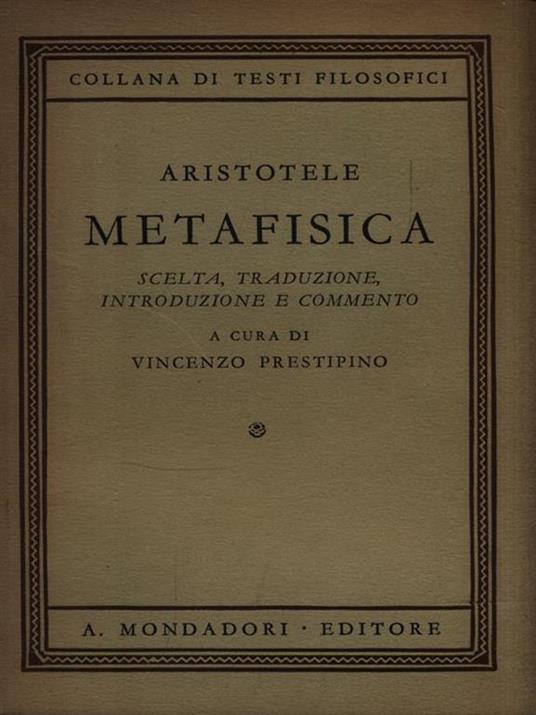 COLLANA DI TESTI FILOSOFICI

ARISTOTELE

METAFISICA

SCELTA, TRADUZIONE, INTRODUZIONE E COMMENTO

A CURA DI

VINCENZO PRESTIPINO

A. MONDADORI · EDITORE